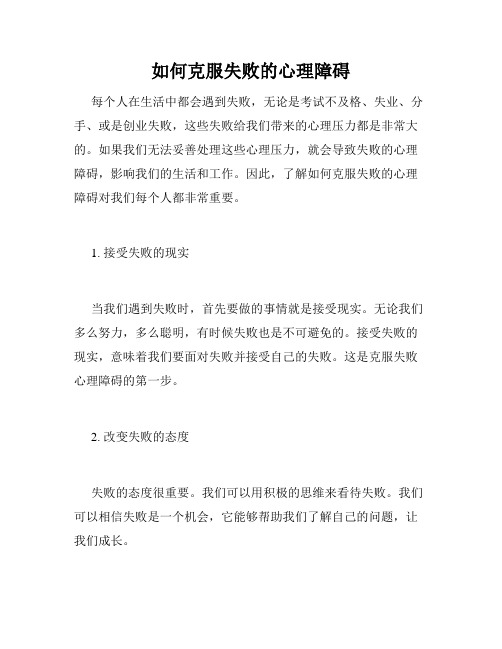 如何克服失败的心理障碍

每个人在生活中都会遇到失败，无论是考试不及格、失业、分手、或是创业失败，这些失败给我们带来的心理压力都是非常大的。如果我们无法妥善处理这些心理压力，就会导致失败的心理障碍，影响我们的生活和工作。因此，了解如何克服失败的心理障碍对我们每个人都非常重要。

1. 接受失败的现实

当我们遇到失败时，首先要做的事情就是接受现实。无论我们多么努力，多么聪明，有时候失败也是不可避免的。接受失败的现实，意味着我们要面对失败并接受自己的失败。这是克服失败心理障碍的第一步。

2. 改变失败的态度

失败的态度很重要。我们可以用积极的思维来看待失败。我们可以相信失败是一个机会，它能够帮助我们了解自己的问题，让我们成长。